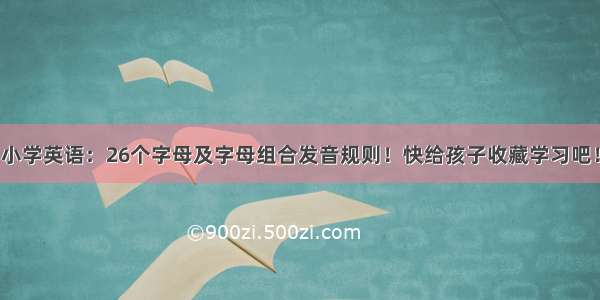 小学英语：26个字母及字母组合发音规则！快给孩子收藏学习吧！

©900zi.500zi.com